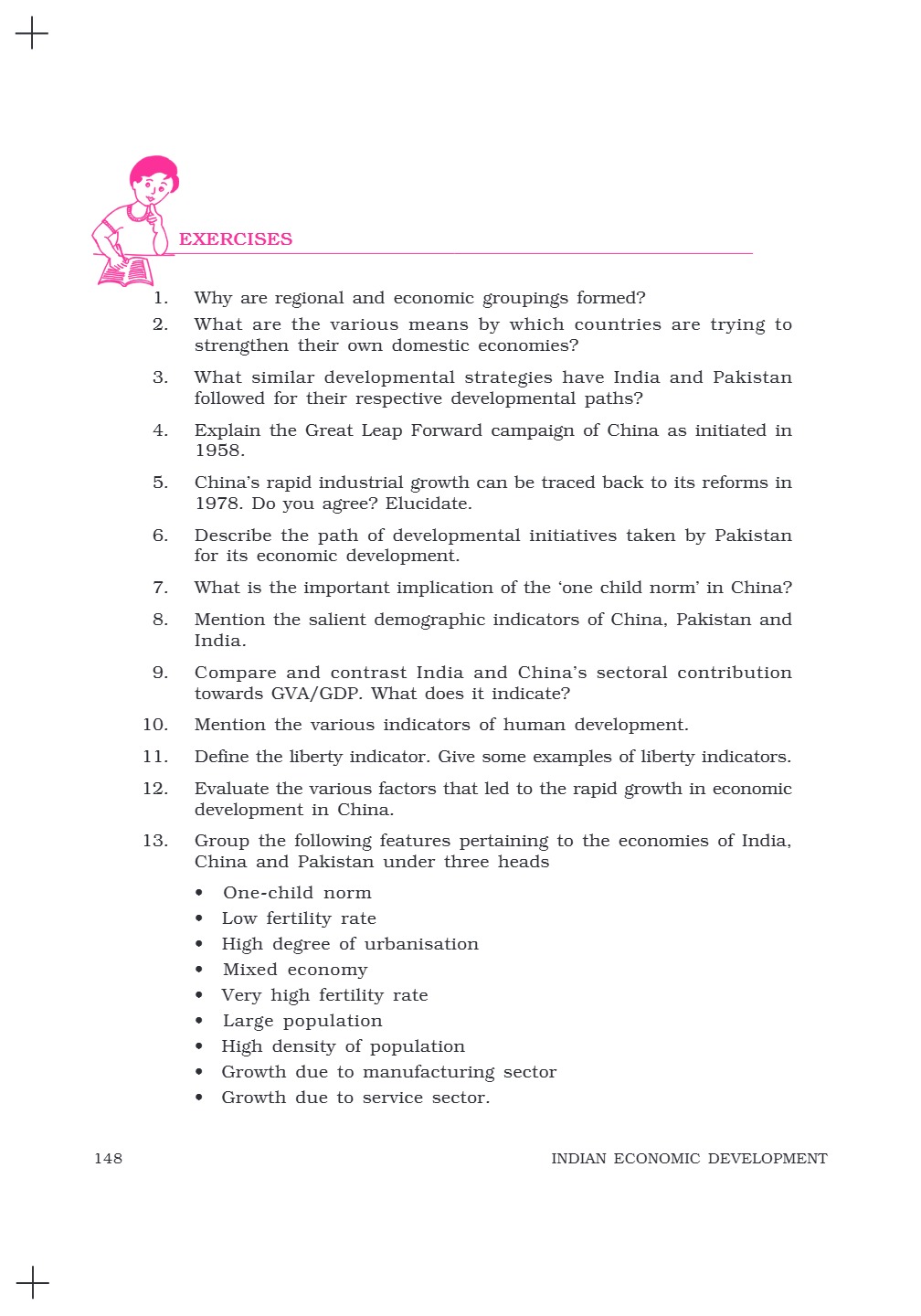 EXERCISES

1. Why are regional and economic groupings formed?
2. What are the various means by which countries are trying to strengthen their own domestic economies?
3. What similar developmental strategies have India and Pakistan followed for their respective developmental paths?
4. Explain the Great Leap Forward campaign of China as initiated in 1958.
5. China's rapid industrial growth can be traced back to its reforms in 1978. Do you agree? Elucidate.
6. Describe the path of developmental initiatives taken by Pakistan for its economic development.
7. What is the important implication of the 'one child norm' in China?
8. Mention the salient demographic indicators of China, Pakistan and India.
9. Compare and contrast India and China's sectoral contribution towards GVA/GDP. What does it indicate?
10. Mention the various indicators of human development.
11. Define the liberty indicator. Give some examples of liberty indicators.
12. Evaluate the various factors that led to the rapid growth in economic development in China.
13. Group the following features pertaining to the economies of India, China and Pakistan under three heads

• One-child norm
• Low fertility rate
• High degree of urbanisation
• Mixed economy
• Very high fertility rate
• Large population
• High density of population
• Growth due to manufacturing sector
• Growth due to service sector.

148 INDIAN ECONOMIC DEVELOPMENT